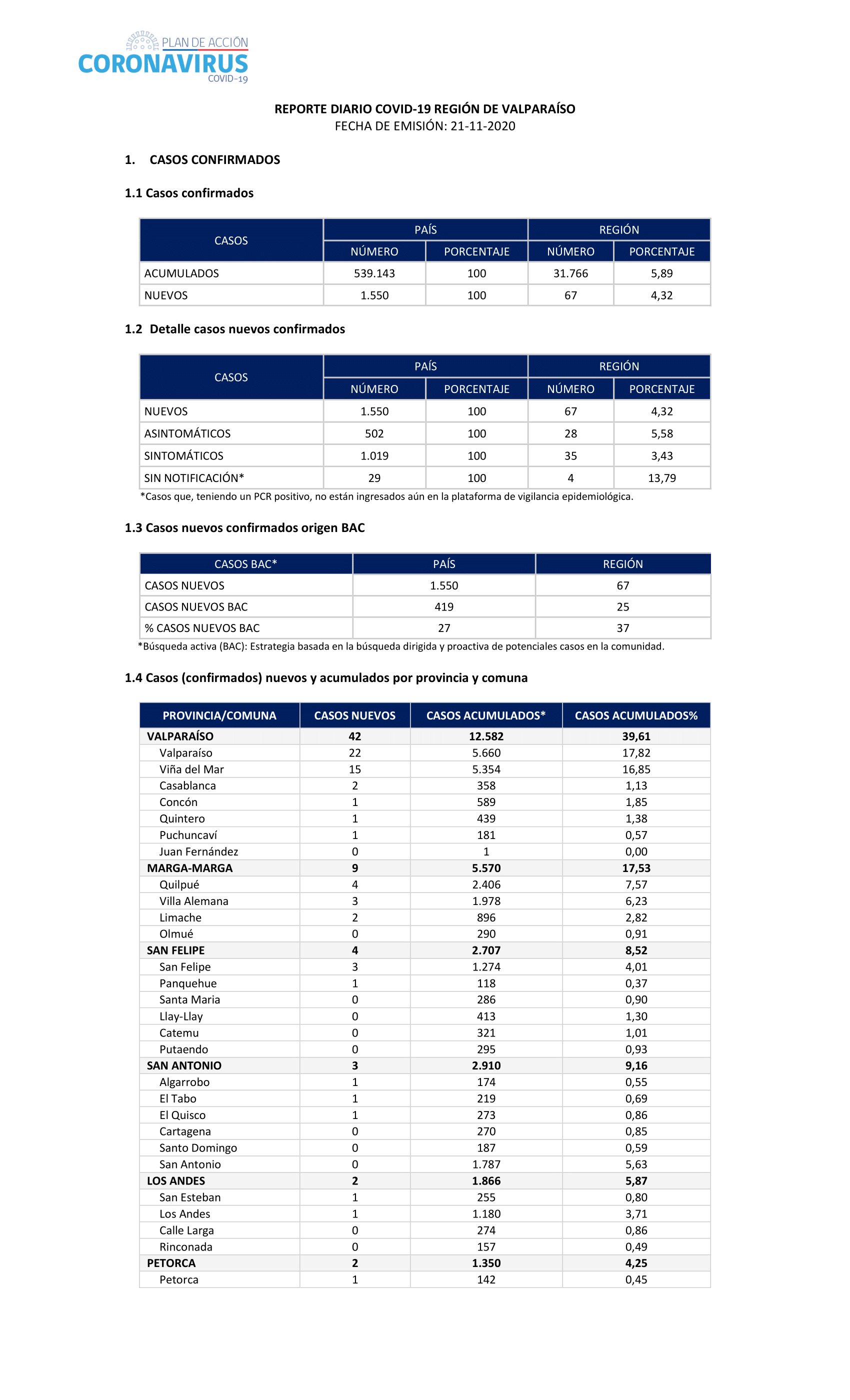 PLAN DE ACCIÓN
CORONAVIRUS
COVID-19

REPORTE DIARIO COVID-19 REGIÓN DE VALPARAÍSO
FECHA DE EMISIÓN: 21-11-2020

1. CASOS CONFIRMADOS

1.1 Casos confirmados

| CASOS | PAÍS NÚMERO | PAÍS PORCENTAJE | REGIÓN NÚMERO | REGIÓN PORCENTAJE |
|---|---|---|---|---|
| ACUMULADOS | 539.143 | 100 | 31.766 | 5,89 |
| NUEVOS | 1.550 | 100 | 67 | 4,32 |

1.2 Detalle casos nuevos confirmados

| CASOS | PAÍS NÚMERO | PAÍS PORCENTAJE | REGIÓN NÚMERO | REGIÓN PORCENTAJE |
|---|---|---|---|---|
| NUEVOS | 1.550 | 100 | 67 | 4,32 |
| ASINTOMÁTICOS | 502 | 100 | 28 | 5,58 |
| SINTOMÁTICOS | 1.019 | 100 | 35 | 3,43 |
| SIN NOTIFICACIÓN* | 29 | 100 | 4 | 13,79 |

*Casos que, teniendo un PCR positivo, no están ingresados aún en la plataforma de vigilancia epidemiológica.

1.3 Casos nuevos confirmados origen BAC

| CASOS BAC* | PAÍS | REGIÓN |
|---|---|---|
| CASOS NUEVOS | 1.550 | 67 |
| CASOS NUEVOS BAC | 419 | 25 |
| % CASOS NUEVOS BAC | 27 | 37 |

*Búsqueda activa (BAC): Estrategia basada en la búsqueda dirigida y proactiva de potenciales casos en la comunidad.

1.4 Casos (confirmados) nuevos y acumulados por provincia y comuna

| PROVINCIA/COMUNA | CASOS NUEVOS | CASOS ACUMULADOS* | CASOS ACUMULADOS% |
|---|---|---|---|
| VALPARAÍSO | 42 | 12.582 | 39,61 |
| Valparaíso | 22 | 5.660 | 17,82 |
| Viña del Mar | 15 | 5.354 | 16,85 |
| Casablanca | 2 | 358 | 1,13 |
| Concón | 1 | 589 | 1,85 |
| Quintero | 1 | 439 | 1,38 |
| Puchuncaví | 1 | 181 | 0,57 |
| Juan Fernández | 0 | 1 | 0,00 |
| MARGA-MARGA | 9 | 5.570 | 17,53 |
| Quilpué | 4 | 2.406 | 7,57 |
| Villa Alemana | 3 | 1.978 | 6,23 |
| Limache | 2 | 896 | 2,82 |
| Olmué | 0 | 290 | 0,91 |
| SAN FELIPE | 4 | 2.707 | 8,52 |
| San Felipe | 3 | 1.274 | 4,01 |
| Panquehue | 1 | 118 | 0,37 |
| Santa Maria | 0 | 286 | 0,90 |
| Llay-Llay | 0 | 413 | 1,30 |
| Catemu | 0 | 321 | 1,01 |
| Putaendo | 0 | 295 | 0,93 |
| SAN ANTONIO | 3 | 2.910 | 9,16 |
| Algarrobo | 1 | 174 | 0,55 |
| El Tabo | 1 | 219 | 0,69 |
| El Quisco | 1 | 273 | 0,86 |
| Cartagena | 0 | 270 | 0,85 |
| Santo Domingo | 0 | 187 | 0,59 |
| San Antonio | 0 | 1.787 | 5,63 |
| LOS ANDES | 2 | 1.866 | 5,87 |
| San Esteban | 1 | 255 | 0,80 |
| Los Andes | 1 | 1.180 | 3,71 |
| Calle Larga | 0 | 274 | 0,86 |
| Rinconada | 0 | 157 | 0,49 |
| PETORCA | 2 | 1.350 | 4,25 |
| Petorca | 1 | 142 | 0,45 |